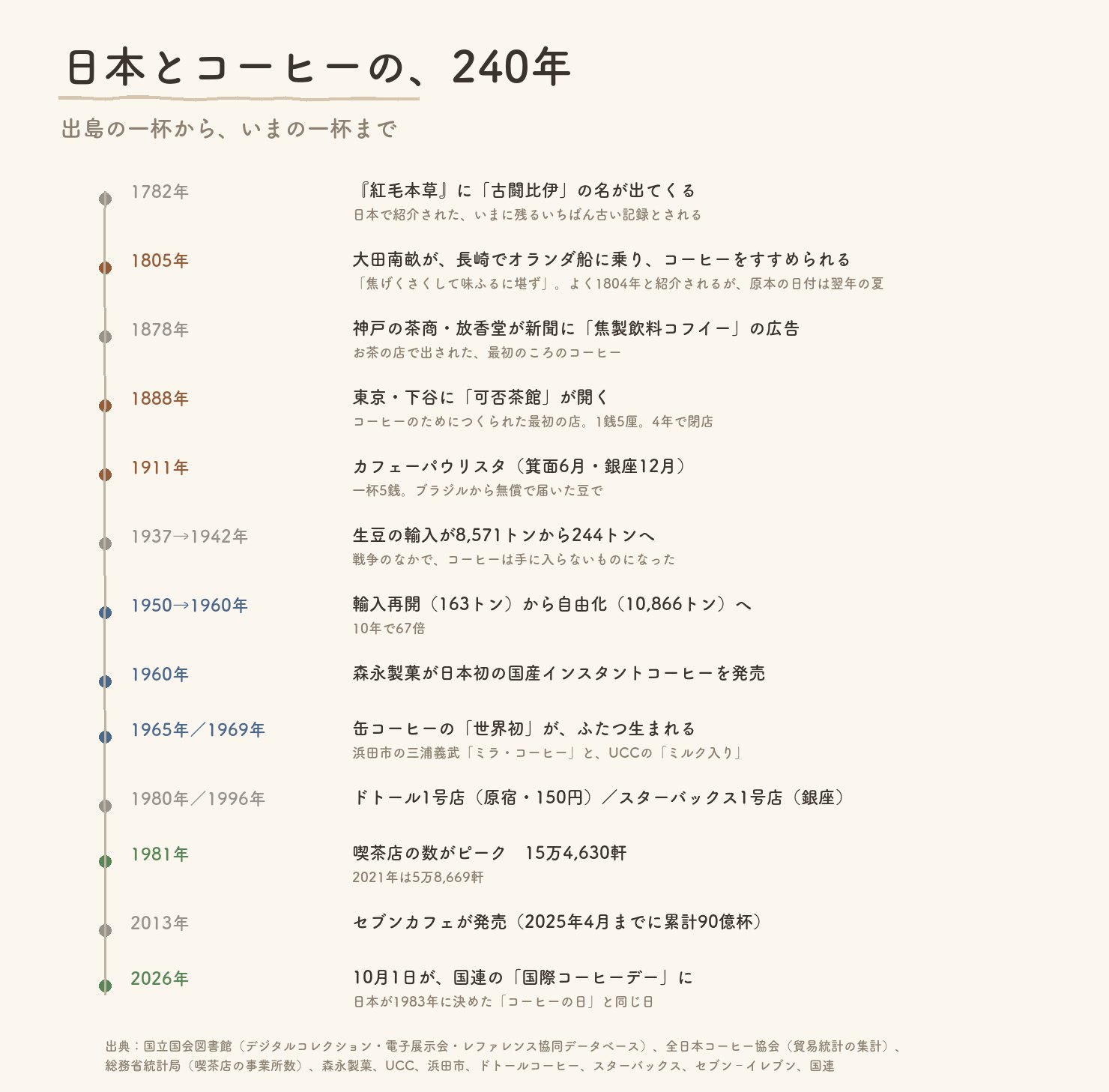 日本とコーヒーの、240年

出島の一杯から、いまの一杯まで

1782年
『紅毛本草』に「古闘比伊」の名が出てくる
日本で紹介された、いまに残るいちばん古い記録とされる

1805年
大田南畝が、長崎でオランダ船に乗り、コーヒーをすすめられる
「焦げくさくして味ふるに堪ず」。よく1804年と紹介されるが、原本の日付は翌年の夏

1878年
神戸の茶商・放香堂が新聞に「焦製飲料コフイー」の広告
お茶の店で出された、最初のころのコーヒー

1888年
東京・下谷に「可否茶館」が開く
コーヒーのためにつくられた最初の店。1銭5厘。4年で閉店

1911年
カフェーパウリスタ（箕面6月・銀座12月）
一杯5銭。ブラジルから無償で届いた豆で

1937→1942年
生豆の輸入が8,571トンから244トンへ
戦争のなかで、コーヒーは手に入らないものになった

1950→1960年
輸入再開（163トン）から自由化（10,866トン）へ
10年で67倍

1960年
森永製菓が日本初の国産インスタントコーヒーを発売

1965年／1969年
缶コーヒーの「世界初」が、ふたつ生まれる
浜田市の三浦義武「ミラ・コーヒー」と、UCCの「ミルク入り」

1980年／1996年
ドトール1号店（原宿・150円）／スターバックス1号店（銀座）

1981年
喫茶店の数がピーク　15万4,630軒
2021年は5万8,669軒

2013年
セブンカフェが発売（2025年4月までに累計90億杯）

2026年
10月1日が、国連の「国際コーヒーデー」に
日本が1983年に決めた「コーヒーの日」と同じ日

出典：国立国会図書館（デジタルコレクション・電子展示会・レファレンス協同データベース）、全日本コーヒー協会（貿易統計の集計）、総務省統計局（喫茶店の事業所数）、森永製菓、UCC、浜田市、ドトールコーヒー、スターバックス、セブン‐イレブン、国連